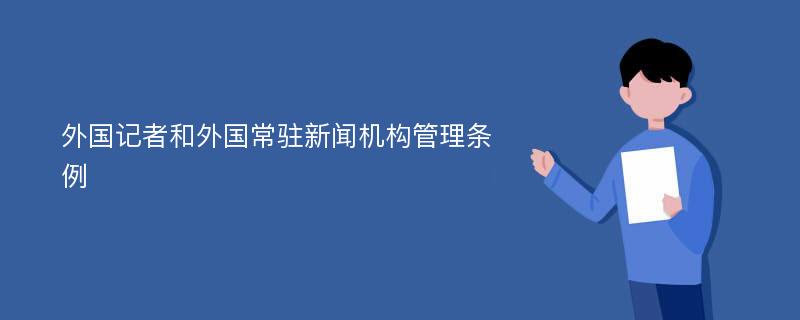 外国记者和外国常驻新闻机构管理条例